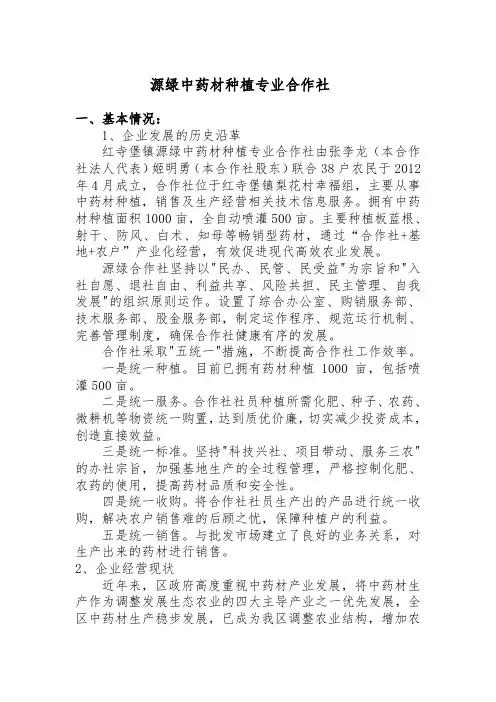 源绿中药材种植专业合作社

一、基本情况：

1、企业发展的历史沿革

红寺堡镇源绿中药材种植专业合作社由张李龙（本合作社法人代表）姬明勇（本合作社股东）联合38户农民于2012年4月成立，合作社位于红寺堡镇梨花村幸福组，主要从事中药材种植，销售及生产经营相关技术信息服务。拥有中药材种植面积1000亩，全自动喷灌500亩。主要种植板蓝根、射干、防风、白术、知母等畅销型药材，通过“合作社+基地+农户”产业化经营，有效促进现代高效农业发展。

源绿合作社坚持以"民办、民管、民受益"为宗旨和"入社自愿、退社自由、利益共享、风险共担、民主管理、自我发展"的组织原则运作。设置了综合办公室、购销服务部、技术服务部、股金服务部，制定运作程序、规范运行机制、完善管理制度，确保合作社健康有序的发展。

合作社采取"五统一"措施，不断提高合作社工作效率。

一是统一种植。目前已拥有药材种植 1000 亩，包括喷灌500亩。

二是统一服务。合作社社员种植所需化肥、种子、农药、微耕机等物资统一购置，达到质优价廉，切实减少投资成本，创造直接效益。

三是统一标准。坚持"科技兴社、项目带动、服务三农"的办社宗旨，加强基地生产的全过程管理，严格控制化肥、农药的使用，提高药材品质和安全性。

四是统一收购。将合作社社员生产出的产品进行统一收购，解决农户销售难的后顾之忧，保障种植户的利益。

五是统一销售。与批发市场建立了良好的业务关系，对生产出来的药材进行销售。

2、企业经营现状

近年来，区政府高度重视中药材产业发展，将中药材生产作为调整发展生态农业的四大主导产业之一优先发展，全区中药材生产稳步发展，已成为我区调整农业结构，增加农